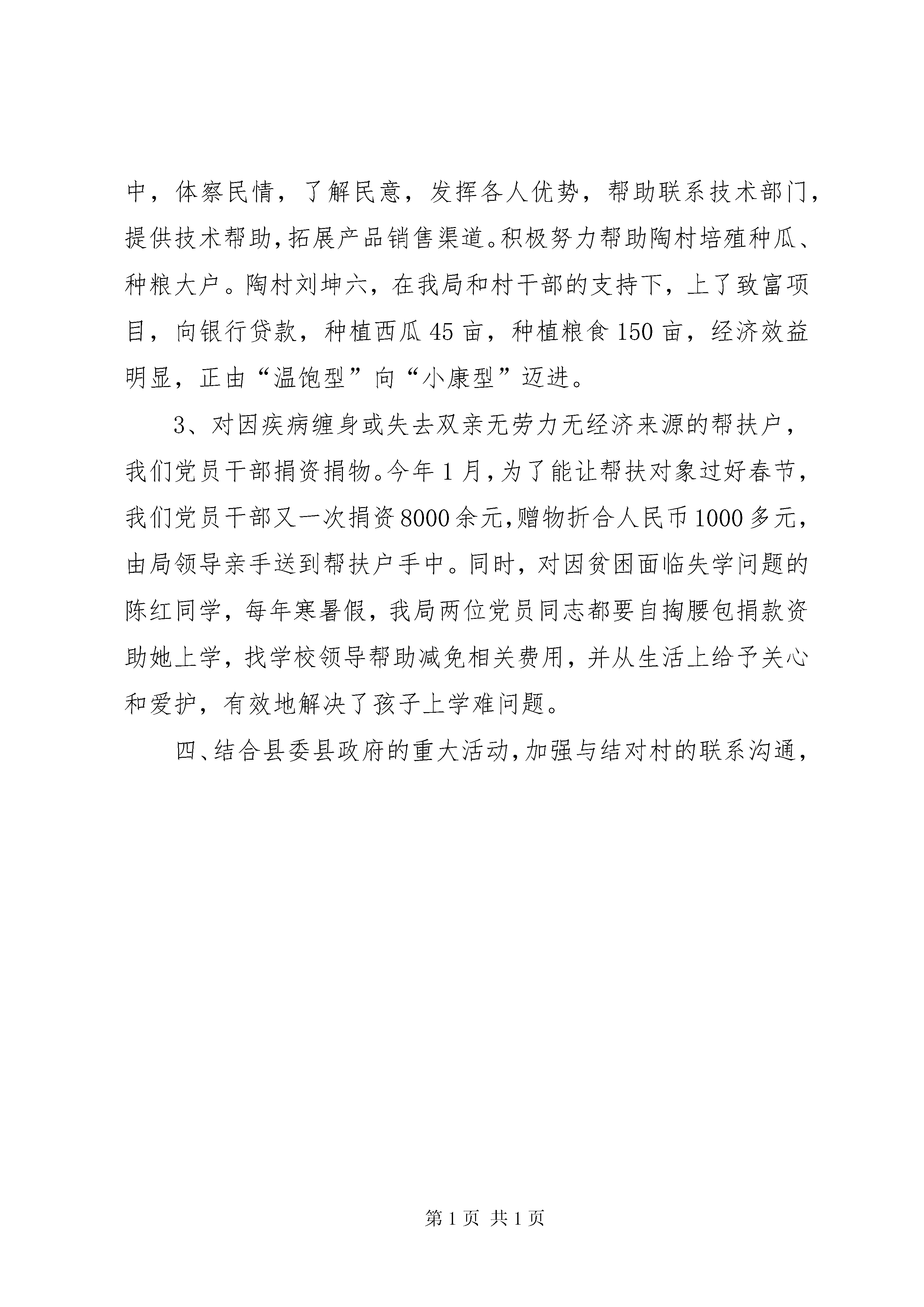 中，体察民情，了解民意，发挥各人优势，帮助联系技术部门，提供技术帮助，拓展产品销售渠道。积极努力帮助陶村培殖种瓜、种粮大户。陶村刘坤六，在我局和村干部的支持下，上了致富项目，向银行贷款，种植西瓜45亩，种植粮食150亩，经济效益明显，正由“温饱型”向“小康型”迈进。

3、对因疾病缠身或失去双亲无劳力无经济来源的帮扶户，我们党员干部捐资捐物。今年1月，为了能让帮扶对象过好春节，我们党员干部又一次捐资8000余元，赠物折合人民币1000多元，由局领导亲手送到帮扶户手中。同时，对因贫困面临失学问题的陈红同学，每年寒暑假，我局两位党员同志都要自掏腰包捐款资助她上学，找学校领导帮助减免相关费用，并从生活上给予关心和爱护，有效地解决了孩子上学难问题。

四、结合县委县政府的重大活动，加强与结对村的联系沟通，

第1页 共1页